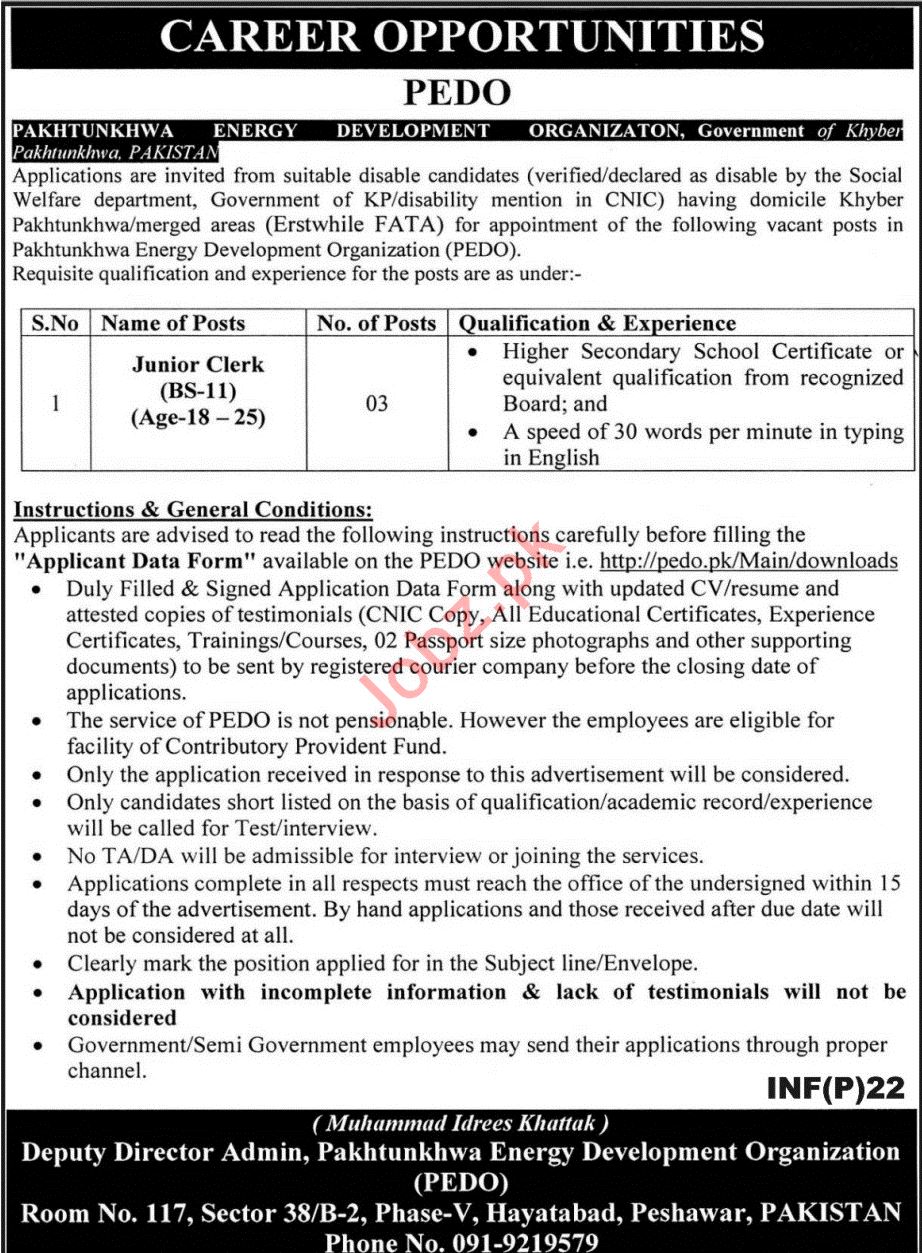 CAREER OPPORTUNITIES

PEDO

PAKHTUNKHWA ENERGY DEVELOPMENT ORGANIZATON, Government of Khyber Pakhtunkhwa, PAKISTAN

Applications are invited from suitable disable candidates (verified/declared as disable by the Social Welfare department, Government of KP/disability mention in CNIC) having domicile Khyber Pakhtunkhwa/merged areas (Erstwhile FATA) for appointment of the following vacant posts in Pakhtunkhwa Energy Development Organization (PEDO).

Requisite qualification and experience for the posts are as under:-

| S.No | Name of Posts | No. of Posts | Qualification & Experience |
|---|---|---|---|
| 1 | Junior Clerk (BS-11) (Age-18 – 25) | 03 | • Higher Secondary School Certificate or equivalent qualification from recognized Board; and • A speed of 30 words per minute in typing in English |

Instructions & General Conditions:

Applicants are advised to read the following instructions carefully before filling the "Applicant Data Form" available on the PEDO website i.e. http://pedo.pk/Main/downloads

• Duly Filled & Signed Application Data Form along with updated CV/resume and attested copies of testimonials (CNIC Copy, All Educational Certificates, Experience Certificates, Trainings/Courses, 02 Passport size photographs and other supporting documents) to be sent by registered courier company before the closing date of applications.

• The service of PEDO is not pensionable. However the employees are eligible for facility of Contributory Provident Fund.

• Only the application received in response to this advertisement will be considered.

• Only candidates short listed on the basis of qualification/academic record/experience will be called for Test/interview.

• No TA/DA will be admissible for interview or joining the services.

• Applications complete in all respects must reach the office of the undersigned within 15 days of the advertisement. By hand applications and those received after due date will not be considered at all.

• Clearly mark the position applied for in the Subject line/Envelope.

• Application with incomplete information & lack of testimonials will not be considered

• Government/Semi Government employees may send their applications through proper channel.

Jobz.pk

INF(P)22

( Muhammad Idrees Khattak )

Deputy Director Admin, Pakhtunkhwa Energy Development Organization (PEDO)

Room No. 117, Sector 38/B-2, Phase-V, Hayatabad, Peshawar, PAKISTAN

Phone No. 091-9219579